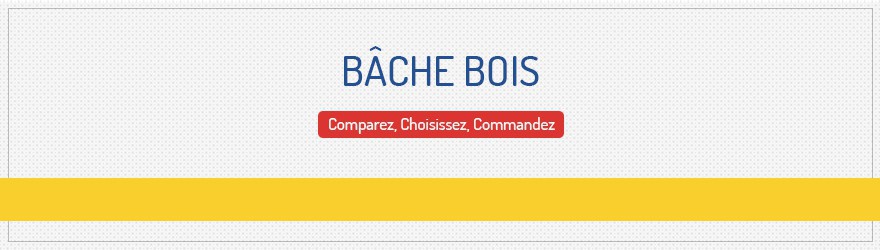 BÂCHE BOIS

Comparez, Choisissez, Commandez